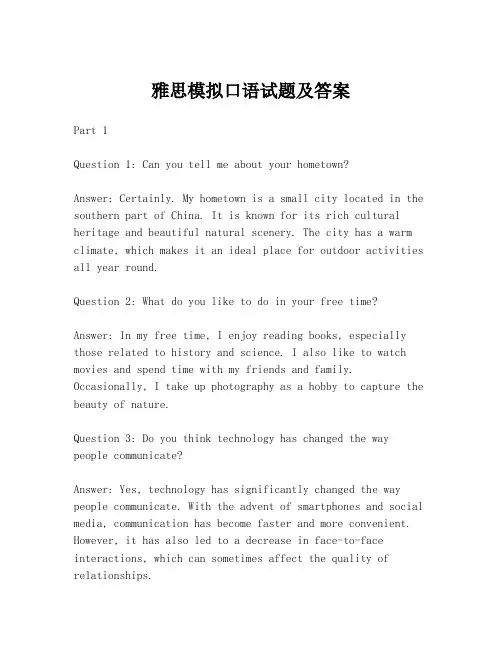 雅思模拟口语试题及答案

Part 1

Question 1: Can you tell me about your hometown?

Answer: Certainly. My hometown is a small city located in the southern part of China. It is known for its rich cultural heritage and beautiful natural scenery. The city has a warm climate, which makes it an ideal place for outdoor activities all year round.

Question 2: What do you like to do in your free time?

Answer: In my free time, I enjoy reading books, especially those related to history and science. I also like to watch movies and spend time with my friends and family. Occasionally, I take up photography as a hobby to capture the beauty of nature.

Question 3: Do you think technology has changed the way people communicate?

Answer: Yes, technology has significantly changed the way people communicate. With the advent of smartphones and social media, communication has become faster and more convenient. However, it has also led to a decrease in face-to-face interactions, which can sometimes affect the quality of relationships.